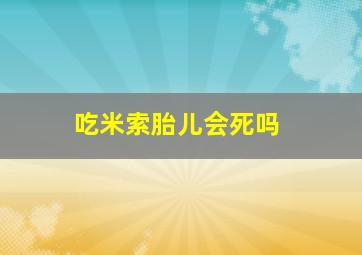 吃米索胎儿会死吗